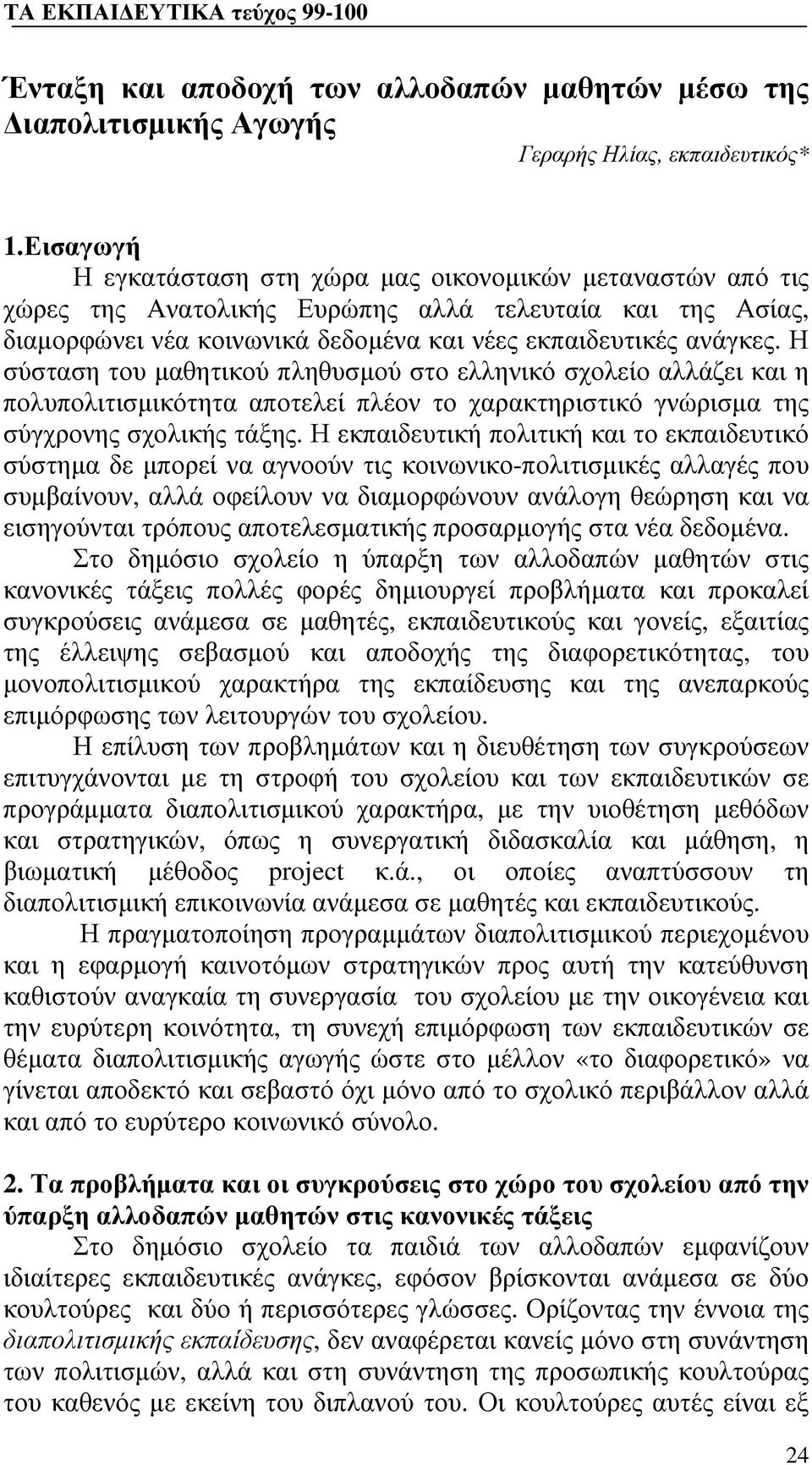 ΤΑ ΕΚΠΑΙΔΕΥΤΙΚΑ τεύχος 99-100

Ένταξη και αποδοχή των αλλοδαπών μαθητών μέσω της Διαπολιτισμικής Αγωγής

Γεραρής Ηλίας, εκπαιδευτικός*

1.Εισαγωγή
Η εγκατάσταση στη χώρα μας οικονομικών μεταναστών από τις χώρες της Ανατολικής Ευρώπης αλλά τελευταία και της Ασίας, διαμορφώνει νέα κοινωνικά δεδομένα και νέες εκπαιδευτικές ανάγκες. Η σύσταση του μαθητικού πληθυσμού στο ελληνικό σχολείο αλλάζει και η πολυπολιτισμικότητα αποτελεί πλέον το χαρακτηριστικό γνώρισμα της σύγχρονης σχολικής τάξης. Η εκπαιδευτική πολιτική και το εκπαιδευτικό σύστημα δε μπορεί να αγνοούν τις κοινωνικο-πολιτισμικές αλλαγές που συμβαίνουν, αλλά οφείλουν να διαμορφώνουν ανάλογη θεώρηση και να εισηγούνται τρόπους αποτελεσματικής προσαρμογής στα νέα δεδομένα.

Στο δημόσιο σχολείο η ύπαρξη των αλλοδαπών μαθητών στις κανονικές τάξεις πολλές φορές δημιουργεί προβλήματα και προκαλεί συγκρούσεις ανάμεσα σε μαθητές, εκπαιδευτικούς και γονείς, εξαιτίας της έλλειψης σεβασμού και αποδοχής της διαφορετικότητας, του μονοπολιτισμικού χαρακτήρα της εκπαίδευσης και της ανεπαρκούς επιμόρφωσης των λειτουργών του σχολείου.

Η επίλυση των προβλημάτων και η διευθέτηση των συγκρούσεων επιτυγχάνονται με τη στροφή του σχολείου και των εκπαιδευτικών σε προγράμματα διαπολιτισμικού χαρακτήρα, με την υιοθέτηση μεθόδων και στρατηγικών, όπως η συνεργατική διδασκαλία και μάθηση, η βιωματική μέθοδος project κ.ά., οι οποίες αναπτύσσουν τη διαπολιτισμική επικοινωνία ανάμεσα σε μαθητές και εκπαιδευτικούς.

Η πραγματοποίηση προγραμμάτων διαπολιτισμικού περιεχομένου και η εφαρμογή καινοτόμων στρατηγικών προς αυτή την κατεύθυνση καθιστούν αναγκαία τη συνεργασία του σχολείου με την οικογένεια και την ευρύτερη κοινότητα, τη συνεχή επιμόρφωση των εκπαιδευτικών σε θέματα διαπολιτισμικής αγωγής ώστε στο μέλλον «το διαφορετικό» να γίνεται αποδεκτό και σεβαστό όχι μόνο από το σχολικό περιβάλλον αλλά και από το ευρύτερο κοινωνικό σύνολο.

2. Τα προβλήματα και οι συγκρούσεις στο χώρο του σχολείου από την ύπαρξη αλλοδαπών μαθητών στις κανονικές τάξεις
Στο δημόσιο σχολείο τα παιδιά των αλλοδαπών εμφανίζουν ιδιαίτερες εκπαιδευτικές ανάγκες, εφόσον βρίσκονται ανάμεσα σε δύο κουλτούρες και δύο ή περισσότερες γλώσσες. Ορίζοντας την έννοια της διαπολιτισμικής εκπαίδευσης, δεν αναφέρεται κανείς μόνο στη συνάντηση των πολιτισμών, αλλά και στη συνάντηση της προσωπικής κουλτούρας του καθενός με εκείνη του διπλανού του. Οι κουλτούρες αυτές είναι εξ

24